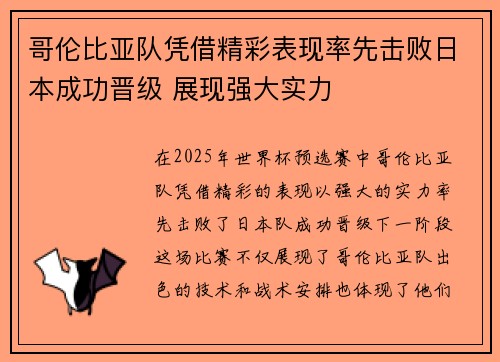 哥伦比亚队凭借精彩表现率先击败日本成功晋级 展现强大实力

在2025年世界杯预选赛中哥伦比亚队凭借精彩的表现以强大的实力率先击败了日本队成功晋级下一阶段这场比赛不仅展现了哥伦比亚队出色的技术和战术安排也体现了他们